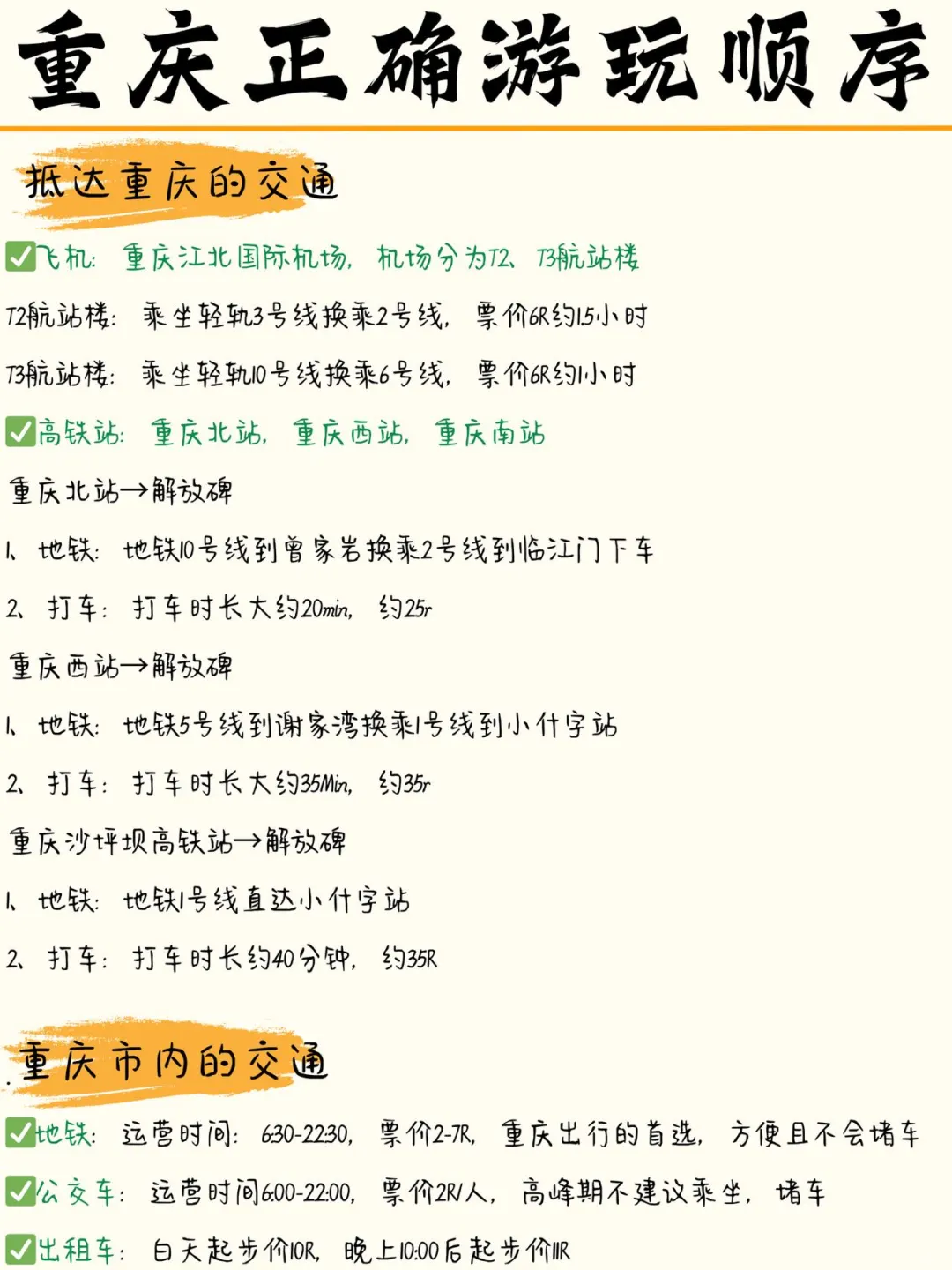 重庆正确游玩顺序

抵达重庆的交通

✅飞机：重庆江北国际机场，机场分为T2、T3航站楼

T2航站楼：乘坐轻轨3号线换乘2号线，票价6R约1.5小时

T3航站楼：乘坐轻轨10号线换乘6号线，票价6R约1小时

✅高铁站：重庆北站，重庆西站，重庆南站

重庆北站→解放碑

1、地铁：地铁10号线到曾家岩换乘2号线到临江门下车

2、打车：打车时长大约20min，约25r

重庆西站→解放碑

1、地铁：地铁5号线到谢家湾换乘1号线到小什字站

2、打车：打车时长大约35Min，约35r

重庆沙坪坝高铁站→解放碑

1、地铁：地铁1号线直达小什字站

2、打车：打车时长约40分钟，约35R

重庆市内的交通

✅地铁：运营时间：6:30-22:30，票价2-7R，重庆出行的首选，方便且不会堵车

✅公交车：运营时间6:00-22:00，票价2R/人，高峰期不建议乘坐，堵车

✅出租车：白天起步价10R，晚上10:00后起步价11R